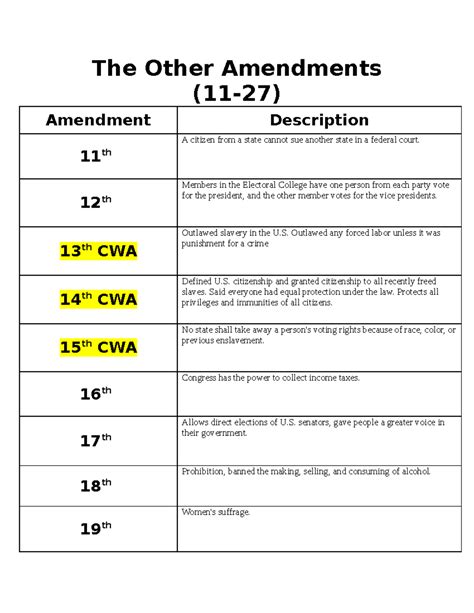 The Other Amendments
(11-27)

| Amendment | Description |
|---|---|
| 11th | A citizen from a state cannot sue another state in a federal court. |
| 12th | Members in the Electoral College have one person from each party vote for the president, and the other member votes for the vice presidents. |
| 13th CWA | Outlawed slavery in the U.S. Outlawed any forced labor unless it was punishment for a crime |
| 14th CWA | Defined U.S. citizenship and granted citizenship to all recently freed slaves. Said everyone had equal protection under the law. Protects all privileges and immunities of all citizens. |
| 15th CWA | No state shall take away a person's voting rights because of race, color, or previous enslavement. |
| 16th | Congress has the power to collect income taxes. |
| 17th | Allows direct elections of U.S. senators, gave people a greater voice in their government. |
| 18th | Prohibition, banned the making, selling, and consuming of alcohol. |
| 19th | Women's suffrage. |